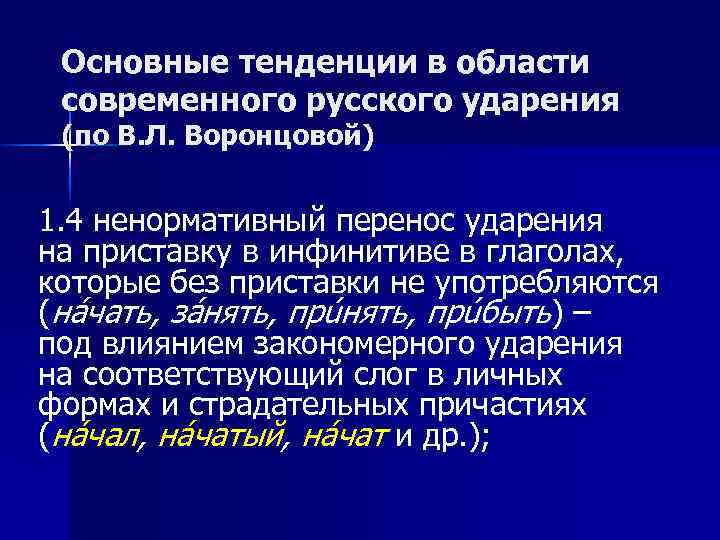 Основные тенденции в области современного русского ударения (по В.Л. Воронцовой)

1.4 ненормативный перенос ударения на приставку в инфинитиве в глаголах, которые без приставки не употребляются (на́чать, за́нять, при́нять, при́быть) – под влиянием закономерного ударения на соответствующий слог в личных формах и страдательных причастиях (на́чал, на́чатый, на́чат и др.);